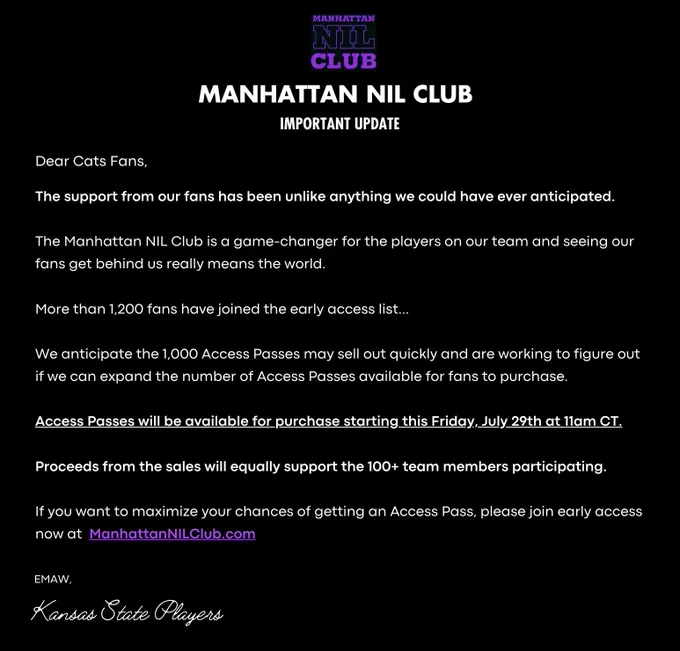 MANHATTAN NIL CLUB

MANHATTAN NIL CLUB
IMPORTANT UPDATE

Dear Cats Fans,

The support from our fans has been unlike anything we could have ever anticipated.

The Manhattan NIL Club is a game-changer for the players on our team and seeing our fans get behind us really means the world.

More than 1,200 fans have joined the early access list...

We anticipate the 1,000 Access Passes may sell out quickly and are working to figure out if we can expand the number of Access Passes available for fans to purchase.

Access Passes will be available for purchase starting this Friday, July 29th at 11am CT.

Proceeds from the sales will equally support the 100+ team members participating.

If you want to maximize your chances of getting an Access Pass, please join early access now at ManhattanNILClub.com

EMAW,

Kansas State Players